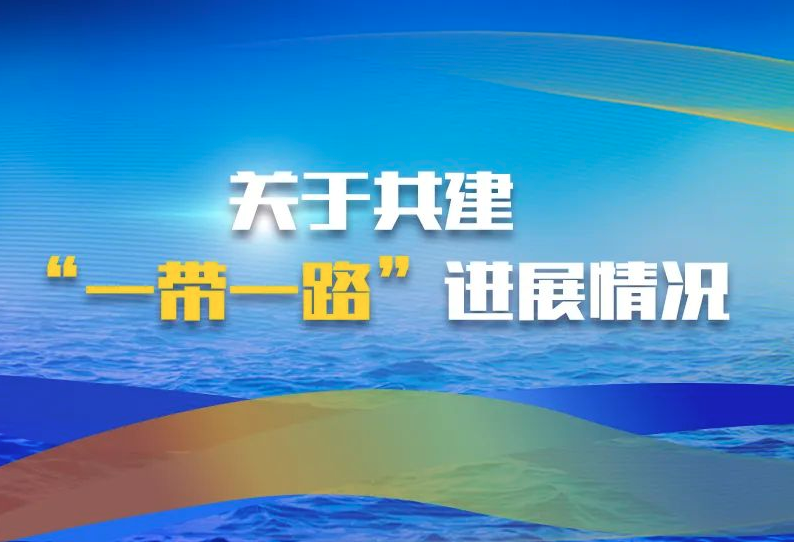 关于共建
“一带一路”进展情况